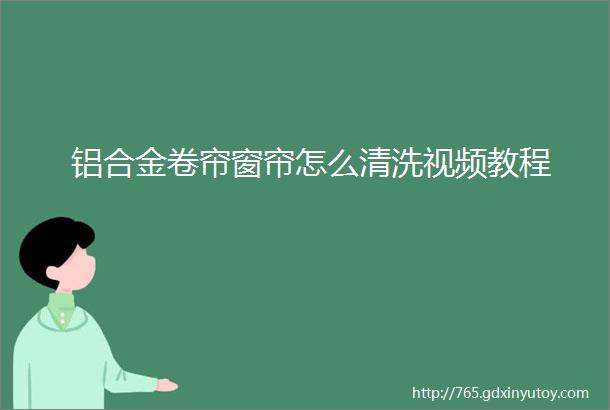 铝合金卷帘窗帘怎么清洗视频教程

http://765.gdxinyutoy.com